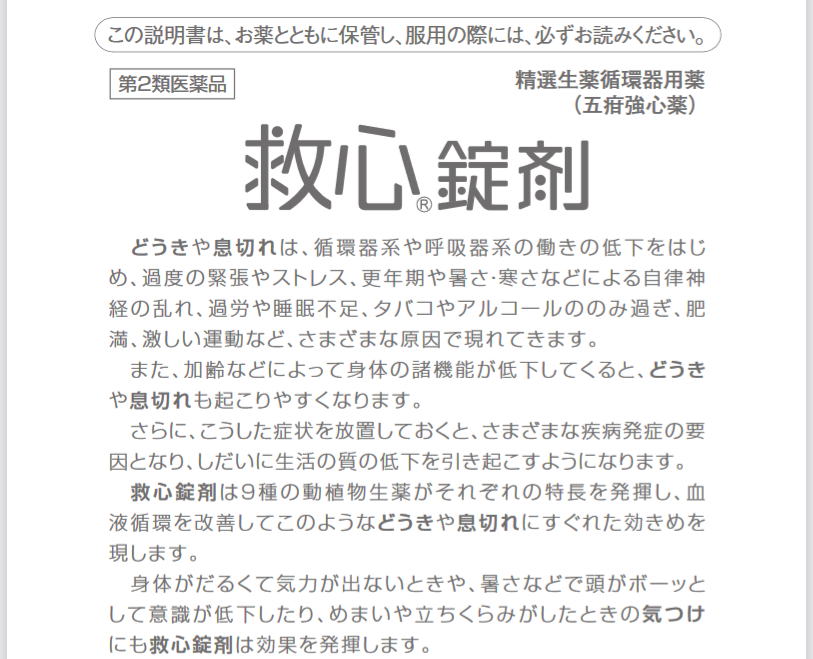 この説明書は、お薬とともに保管し、服用の際には、必ずお読みください。

第2類医薬品

精選生薬循環器用薬
（五疳強心薬）

救心®錠剤

どうきや息切れは、循環器系や呼吸器系の働きの低下をはじめ、過度の緊張やストレス、更年期や暑さ･寒さなどによる自律神経の乱れ、過労や睡眠不足、タバコやアルコールののみ過ぎ、肥満、激しい運動など、さまざまな原因で現れてきます。

また、加齢などによって身体の諸機能が低下してくると、どうきや息切れも起こりやすくなります。

さらに、こうした症状を放置しておくと、さまざまな疾病発症の要因となり、しだいに生活の質の低下を引き起こすようになります。

救心錠剤は9種の動植物生薬がそれぞれの特長を発揮し、血液循環を改善してこのようなどうきや息切れにすぐれた効きめを現します。

身体がだるくて気力が出ないときや、暑さなどで頭がボーッとして意識が低下したり、めまいや立ちくらみがしたときの気つけにも救心錠剤は効果を発揮します。